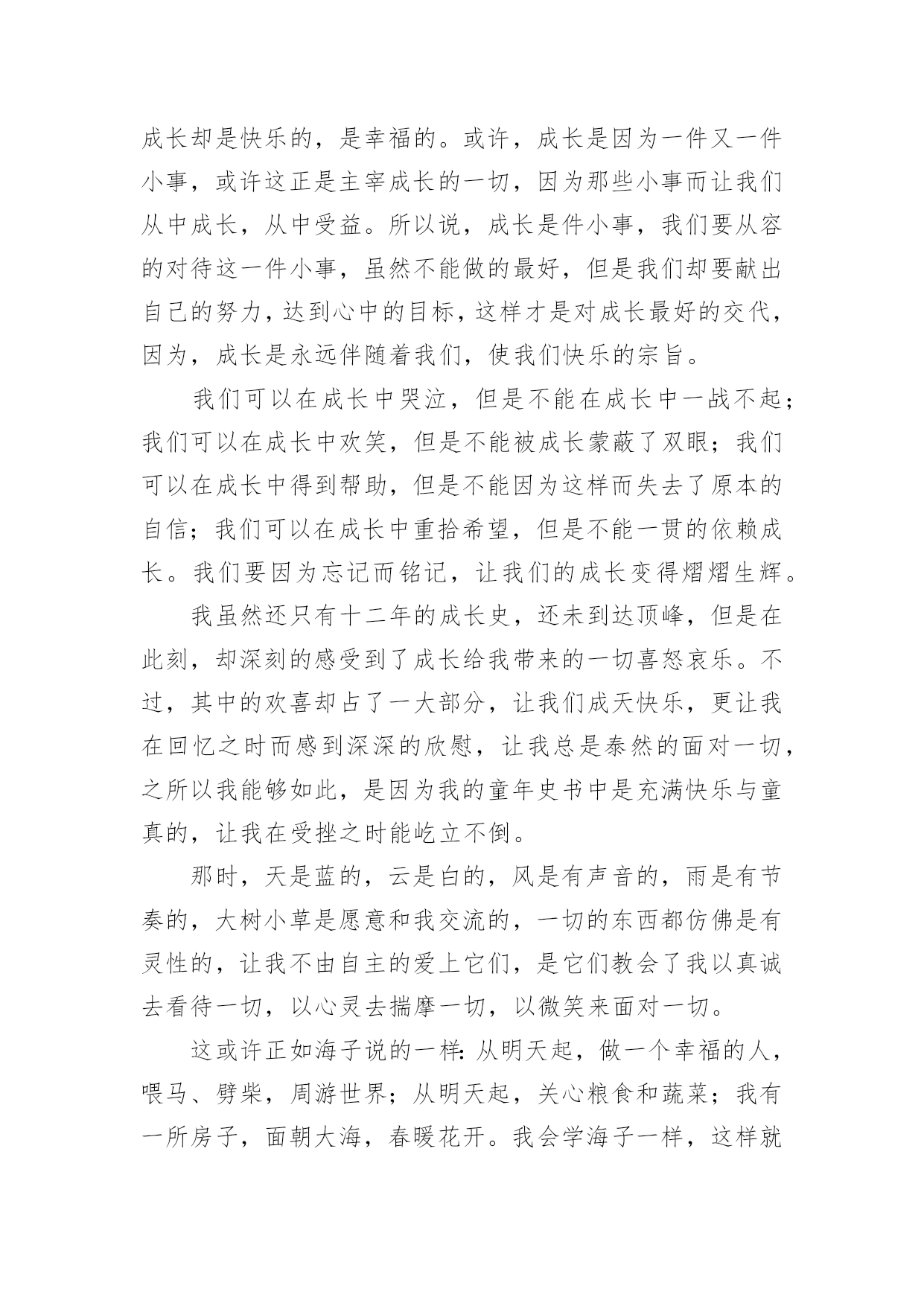 成长却是快乐的，是幸福的。或许，成长是因为一件又一件小事，或许这正是主宰成长的一切，因为那些小事而让我们从中成长，从中受益。所以说，成长是件小事，我们要从容的对待这一件小事，虽然不能做的最好，但是我们却要献出自己的努力，达到心中的目标，这样才是对成长最好的交代，因为，成长是永远伴随着我们，使我们快乐的宗旨。

我们可以在成长中哭泣，但是不能在成长中一战不起；我们可以在成长中欢笑，但是不能被成长蒙蔽了双眼；我们可以在成长中得到帮助，但是不能因为这样而失去了原本的自信；我们可以在成长中重拾希望，但是不能一贯的依赖成长。我们要因为忘记而铭记，让我们的成长变得熠熠生辉。

我虽然还只有十二年的成长史，还未到达顶峰，但是在此刻，却深刻的感受到了成长给我带来的一切喜怒哀乐。不过，其中的欢喜却占了一大部分，让我们成天快乐，更让我在回忆之时而感到深深的欣慰，让我总是泰然的面对一切，之所以我能够如此，是因为我的童年史书中是充满快乐与童真的，让我在受挫之时能屹立不倒。

那时，天是蓝的，云是白的，风是有声音的，雨是有节奏的，大树小草是愿意和我交流的，一切的东西都仿佛是有灵性的，让我不由自主的爱上它们，是它们教会了我以真诚去看待一切，以心灵去揣摩一切，以微笑来面对一切。

这或许正如海子说的一样：从明天起，做一个幸福的人，喂马、劈柴，周游世界；从明天起，关心粮食和蔬菜；我有一所房子，面朝大海，春暖花开。我会学海子一样，这样就